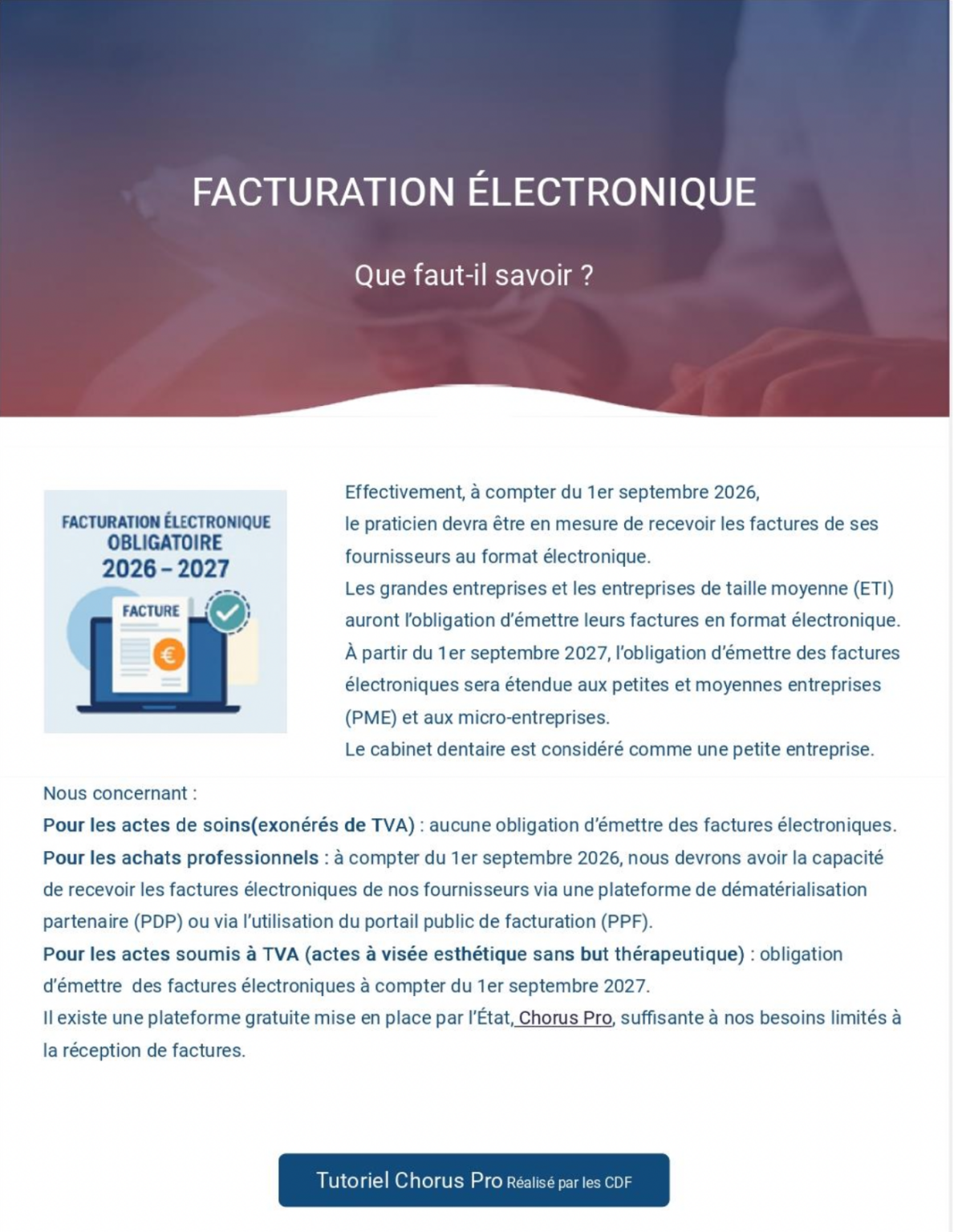 FACTURATION ÉLECTRONIQUE

Que faut-il savoir ?

FACTURATION ÉLECTRONIQUE
OBLIGATOIRE
2026 – 2027

FACTURE

€

Effectivement, à compter du 1er septembre 2026, le praticien devra être en mesure de recevoir les factures de ses fournisseurs au format électronique.
Les grandes entreprises et les entreprises de taille moyenne (ETI) auront l'obligation d'émettre leurs factures en format électronique.
À partir du 1er septembre 2027, l'obligation d'émettre des factures électroniques sera étendue aux petites et moyennes entreprises (PME) et aux micro-entreprises.
Le cabinet dentaire est considéré comme une petite entreprise.

Nous concernant :
Pour les actes de soins(exonérés de TVA) : aucune obligation d'émettre des factures électroniques.
Pour les achats professionnels : à compter du 1er septembre 2026, nous devrons avoir la capacité de recevoir les factures électroniques de nos fournisseurs via une plateforme de dématérialisation partenaire (PDP) ou via l'utilisation du portail public de facturation (PPF).
Pour les actes soumis à TVA (actes à visée esthétique sans but thérapeutique) : obligation d'émettre des factures électroniques à compter du 1er septembre 2027.
Il existe une plateforme gratuite mise en place par l'État, Chorus Pro, suffisante à nos besoins limités à la réception de factures.

Tutoriel Chorus Pro Réalisé par les CDF